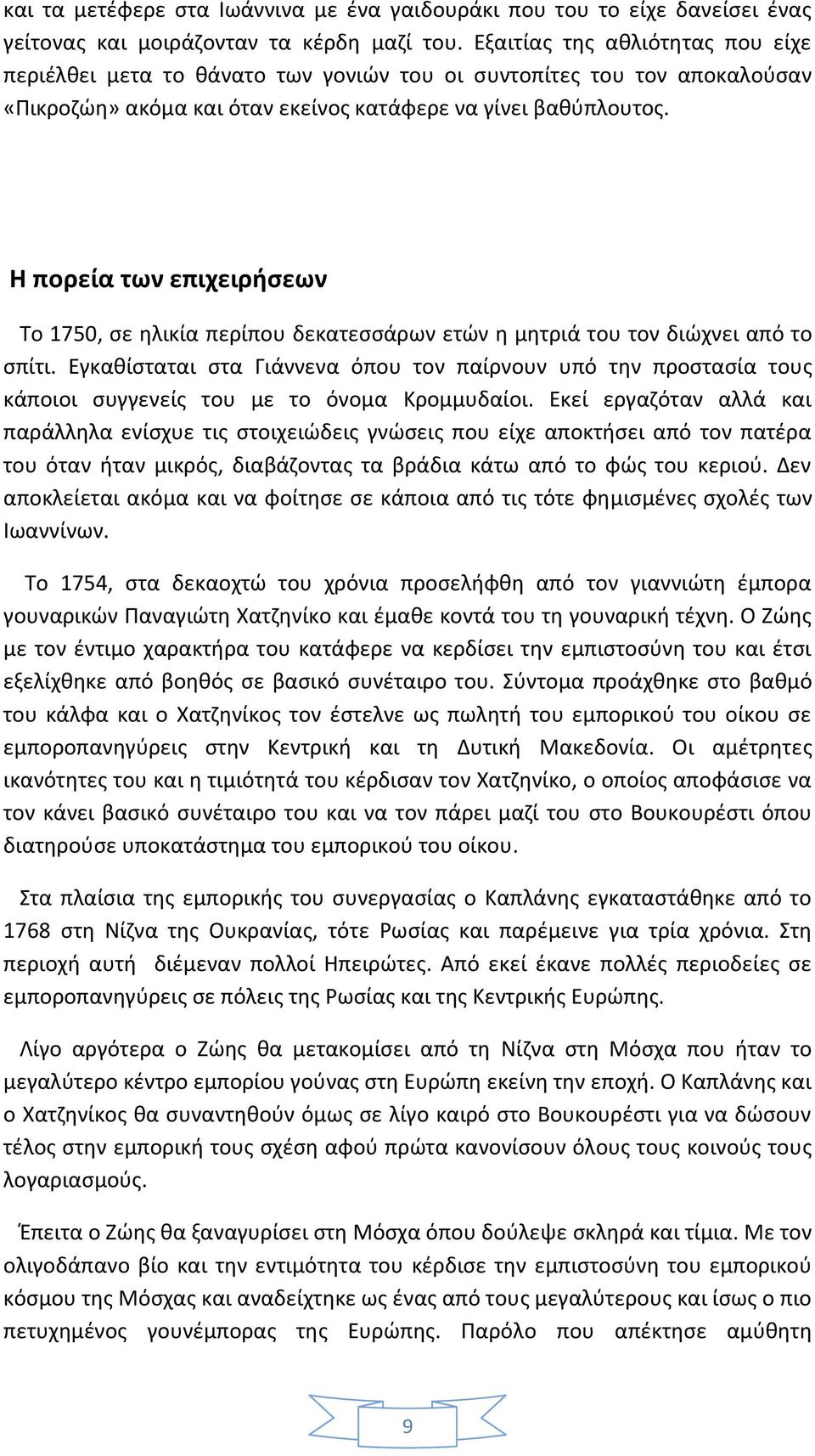 και τα μετέφερε στα Ιωάννινα με ένα γαιδουράκι που του το είχε δανείσει ένας γείτονας και μοιράζονταν τα κέρδη μαζί του. Εξαιτίας της αθλιότητας που είχε περιέλθει μετα το θάνατο των γονιών του οι συντοπίτες του τον αποκαλούσαν «Πικροζώη» ακόμα και όταν εκείνος κατάφερε να γίνει βαθύπλουτος.

Η πορεία των επιχειρήσεων

Το 1750, σε ηλικία περίπου δεκατεσσάρων ετών η μητριά του τον διώχνει από το σπίτι. Εγκαθίσταται στα Γιάννενα όπου τον παίρνουν υπό την προστασία τους κάποιοι συγγενείς του με το όνομα Κρομμυδαίοι. Εκεί εργαζόταν αλλά και παράλληλα ενίσχυε τις στοιχειώδεις γνώσεις που είχε αποκτήσει από τον πατέρα του όταν ήταν μικρός, διαβάζοντας τα βράδια κάτω από το φώς του κεριού. Δεν αποκλείεται ακόμα και να φοίτησε σε κάποια από τις τότε φημισμένες σχολές των Ιωαννίνων.

Το 1754, στα δεκαοχτώ του χρόνια προσελήφθη από τον γιαννιώτη έμπορα γουναρικών Παναγιώτη Χατζηνίκο και έμαθε κοντά του τη γουναρική τέχνη. Ο Ζώης με τον έντιμο χαρακτήρα του κατάφερε να κερδίσει την εμπιστοσύνη του και έτσι εξελίχθηκε από βοηθός σε βασικό συνέταιρο του. Σύντομα προάχθηκε στο βαθμό του κάλφα και ο Χατζηνίκος τον έστελνε ως πωλητή του εμπορικού του οίκου σε εμποροπανηγύρεις στην Κεντρική και τη Δυτική Μακεδονία. Οι αμέτρητες ικανότητες του και η τιμιότητά του κέρδισαν τον Χατζηνίκο, ο οποίος αποφάσισε να τον κάνει βασικό συνέταιρο του και να τον πάρει μαζί του στο Βουκουρέστι όπου διατηρούσε υποκατάστημα του εμπορικού του οίκου.

Στα πλαίσια της εμπορικής του συνεργασίας ο Καπλάνης εγκαταστάθηκε από το 1768 στη Νίζνα της Ουκρανίας, τότε Ρωσίας και παρέμεινε για τρία χρόνια. Στη περιοχή αυτή διέμεναν πολλοί Ηπειρώτες. Από εκεί έκανε πολλές περιοδείες σε εμποροπανηγύρεις σε πόλεις της Ρωσίας και της Κεντρικής Ευρώπης.

Λίγο αργότερα ο Ζώης θα μετακομίσει από τη Νίζνα στη Μόσχα που ήταν το μεγαλύτερο κέντρο εμπορίου γούνας στη Ευρώπη εκείνη την εποχή. Ο Καπλάνης και ο Χατζηνίκος θα συναντηθούν όμως σε λίγο καιρό στο Βουκουρέστι για να δώσουν τέλος στην εμπορική τους σχέση αφού πρώτα κανονίσουν όλους τους κοινούς τους λογαριασμούς.

Έπειτα ο Ζώης θα ξαναγυρίσει στη Μόσχα όπου δούλεψε σκληρά και τίμια. Με τον ολιγοδάπανο βίο και την εντιμότητα του κέρδισε την εμπιστοσύνη του εμπορικού κόσμου της Μόσχας και αναδείχτηκε ως ένας από τους μεγαλύτερους και ίσως ο πιο πετυχημένος γουνέμπορας της Ευρώπης. Παρόλο που απέκτησε αμύθητη

9